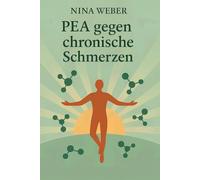 NINA WEBER

PEA gegen chronische Schmerzen